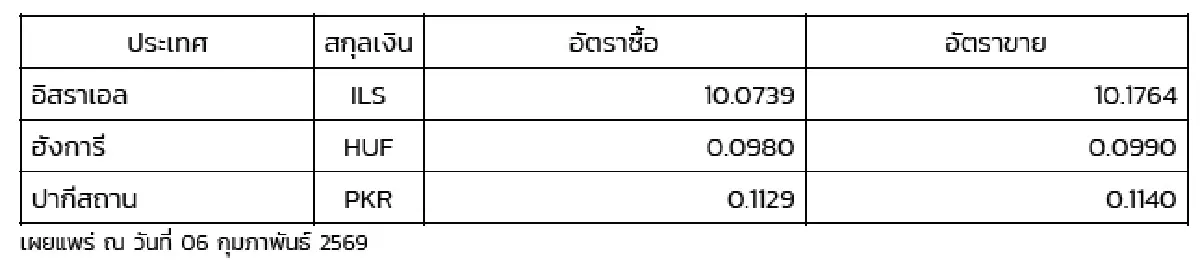 | ประเทศ | สกุลเงิน | อัตราซื้อ | อัตราขาย |
|---|---|---|---|
| อิสราเอล | ILS | 10.0739 | 10.1764 |
| ฮังการี | HUF | 0.0980 | 0.0990 |
| ปากีสถาน | PKR | 0.1129 | 0.1140 |

เผยแพร่ ณ วันที่ 06 กุมภาพันธ์ 2569